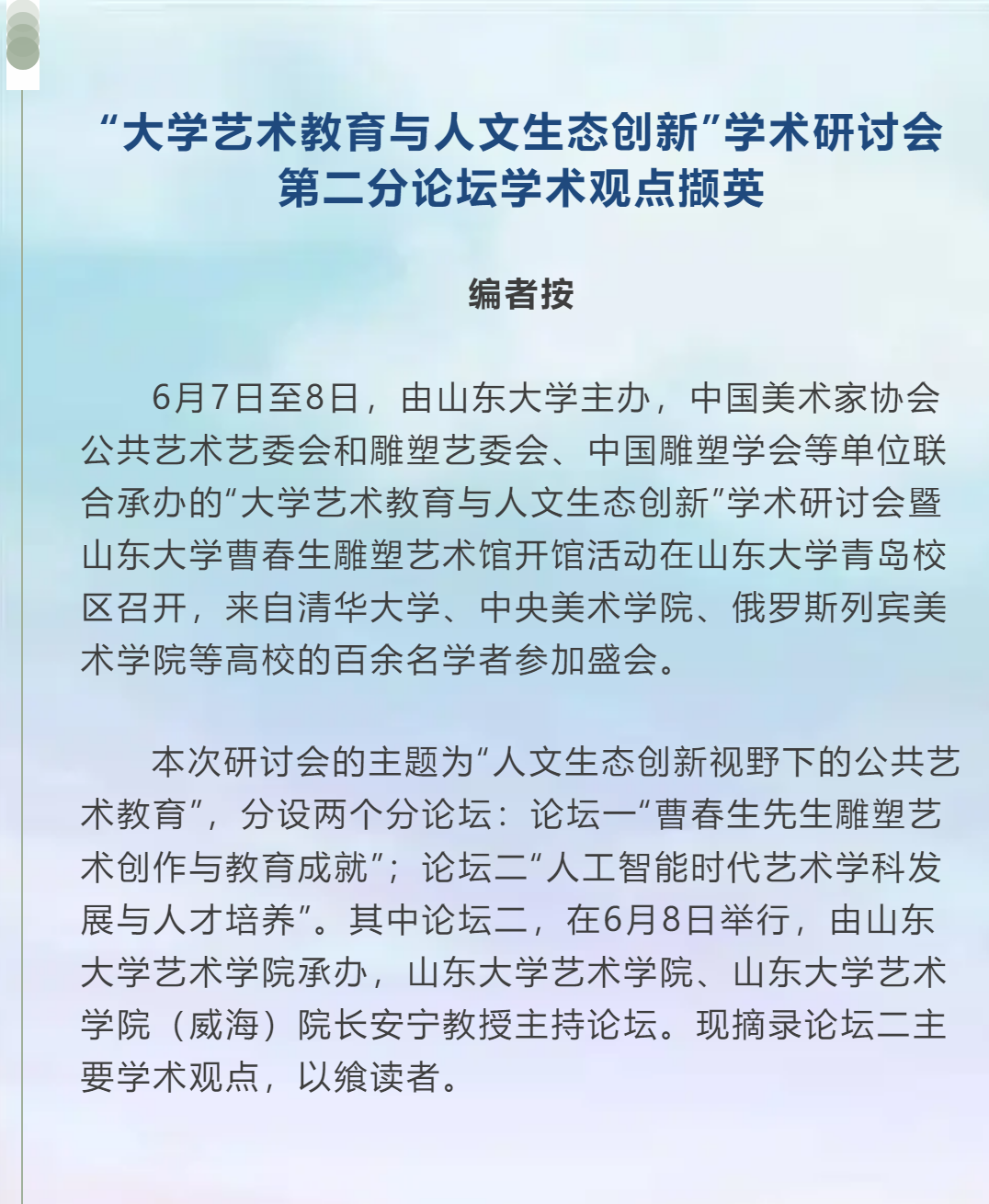 “大学艺术教育与人文生态创新”学术研讨会
第二分论坛学术观点撷英

编者按

6月7日至8日，由山东大学主办，中国美术家协会公共艺术艺委会和雕塑艺委会、中国雕塑学会等单位联合承办的“大学艺术教育与人文生态创新”学术研讨会暨山东大学曹春生雕塑艺术馆开馆活动在山东大学青岛校区召开，来自清华大学、中央美术学院、俄罗斯列宾美术学院等高校的百余名学者参加盛会。

本次研讨会的主题为“人文生态创新视野下的公共艺术教育”，分设两个分论坛：论坛一“曹春生先生雕塑艺术创作与教育成就”；论坛二“人工智能时代艺术学科发展与人才培养”。其中论坛二，在6月8日举行，由山东大学艺术学院承办，山东大学艺术学院、山东大学艺术学院（威海）院长安宁教授主持论坛。现摘录论坛二主要学术观点，以飨读者。